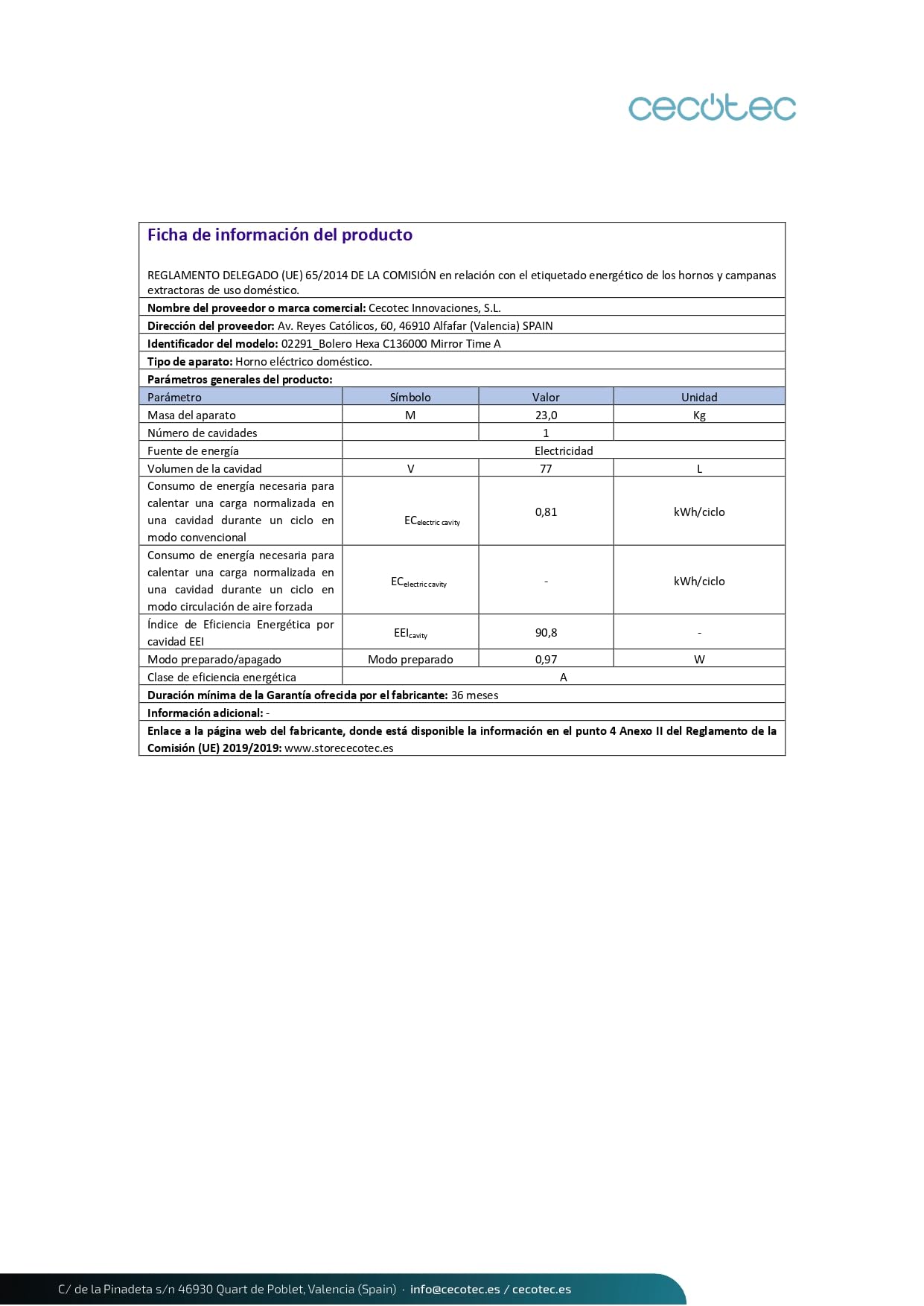 cecotec

Ficha de información del producto

REGLAMENTO DELEGADO (UE) 65/2014 DE LA COMISIÓN en relación con el etiquetado energético de los hornos y campanas extractoras de uso doméstico.

Nombre del proveedor o marca comercial: Cecotec Innovaciones, S.L.

Dirección del proveedor: Av. Reyes Católicos, 60, 46910 Alfafar (Valencia) SPAIN

Identificador del modelo: 02291_Bolero Hexa C136000 Mirror Time A

Tipo de aparato: Horno eléctrico doméstico.

Parámetros generales del producto:

| Parámetro | Símbolo | Valor | Unidad |
|---|---|---|---|
| Masa del aparato | M | 23,0 | Kg |
| Número de cavidades | | 1 | |
| Fuente de energía | Electricidad | | |
| Volumen de la cavidad | V | 77 | L |
| Consumo de energía necesaria para calentar una carga normalizada en una cavidad durante un ciclo en modo convencional | $EC_{electric\ cavity}$ | 0,81 | kWh/ciclo |
| Consumo de energía necesaria para calentar una carga normalizada en una cavidad durante un ciclo en modo circulación de aire forzada | $EC_{electric\ cavity}$ | - | kWh/ciclo |
| Índice de Eficiencia Energética por cavidad EEI | $EEI_{cavity}$ | 90,8 | - |
| Modo preparado/apagado | Modo preparado | 0,97 | W |
| Clase de eficiencia energética | A | | |

Duración mínima de la Garantía ofrecida por el fabricante: 36 meses

Información adicional: -

Enlace a la página web del fabricante, donde está disponible la información en el punto 4 Anexo II del Reglamento de la Comisión (UE) 2019/2019: www.storececotec.es

C/ de la Pinadeta s/n 46930 Quart de Poblet, Valencia (Spain) · info@cecotec.es / cecotec.es